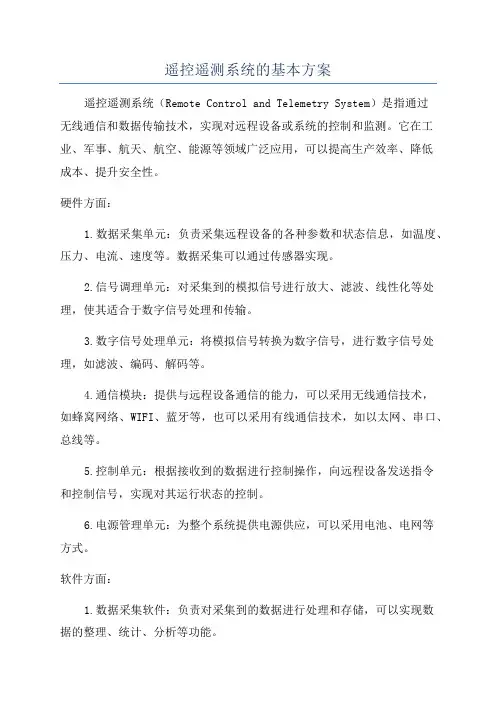 遥控遥测系统的基本方案

遥控遥测系统（Remote Control and Telemetry System）是指通过无线通信和数据传输技术，实现对远程设备或系统的控制和监测。它在工业、军事、航天、航空、能源等领域广泛应用，可以提高生产效率、降低成本、提升安全性。

硬件方面：

1.数据采集单元：负责采集远程设备的各种参数和状态信息，如温度、压力、电流、速度等。数据采集可以通过传感器实现。

2.信号调理单元：对采集到的模拟信号进行放大、滤波、线性化等处理，使其适合于数字信号处理和传输。

3.数字信号处理单元：将模拟信号转换为数字信号，进行数字信号处理，如滤波、编码、解码等。

4.通信模块：提供与远程设备通信的能力，可以采用无线通信技术，如蜂窝网络、WIFI、蓝牙等，也可以采用有线通信技术，如以太网、串口、总线等。

5.控制单元：根据接收到的数据进行控制操作，向远程设备发送指令和控制信号，实现对其运行状态的控制。

6.电源管理单元：为整个系统提供电源供应，可以采用电池、电网等方式。

软件方面：

1.数据采集软件：负责对采集到的数据进行处理和存储，可以实现数据的整理、统计、分析等功能。